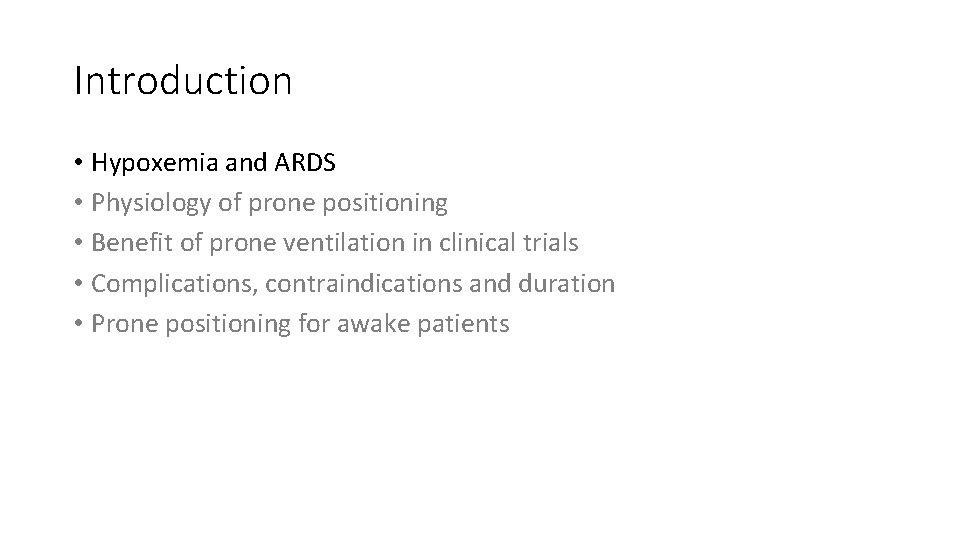 Introduction

• Hypoxemia and ARDS
• Physiology of prone positioning
• Benefit of prone ventilation in clinical trials
• Complications, contraindications and duration
• Prone positioning for awake patients